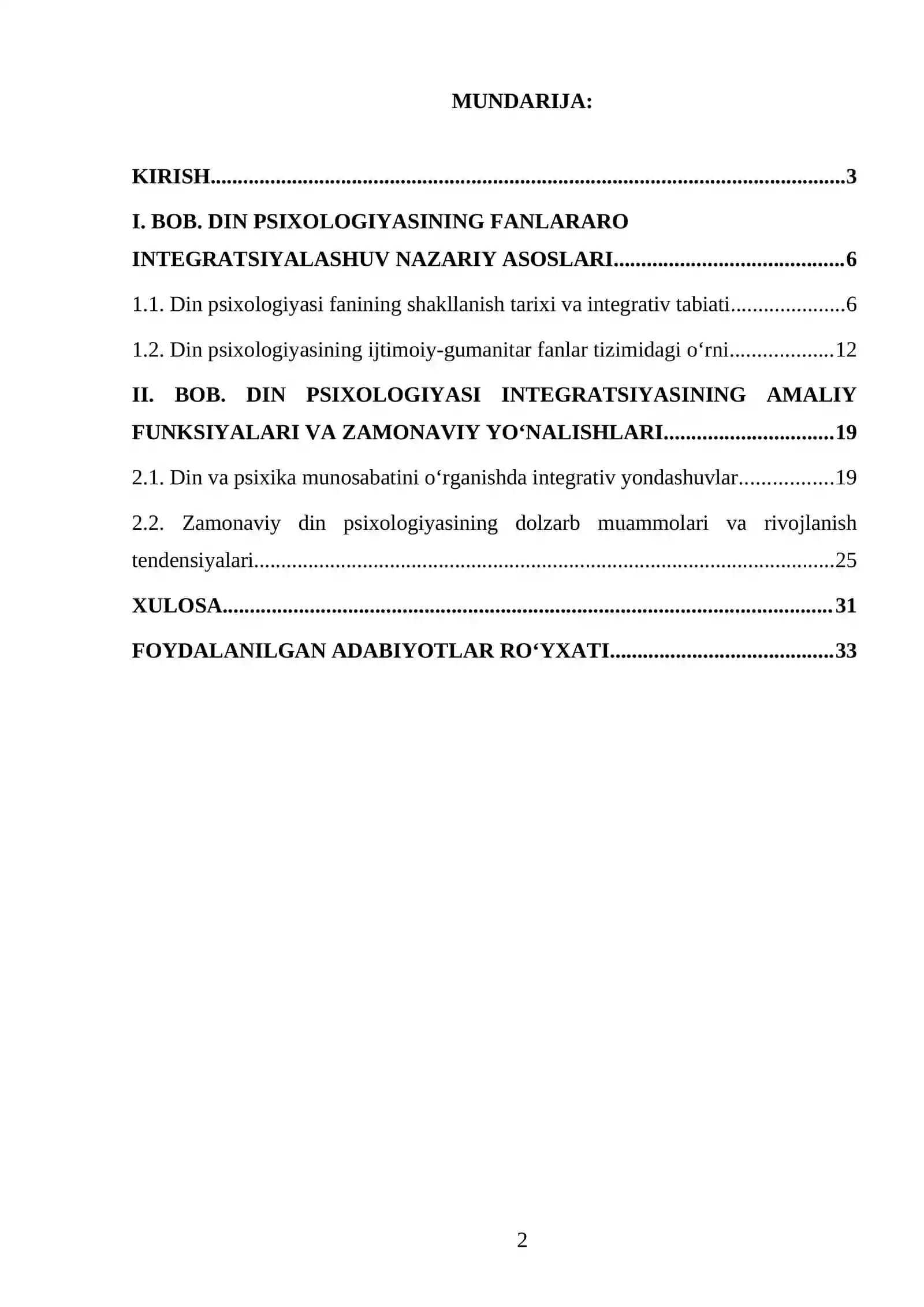 MUNDARIJA:

KIRISH 3

I. BOB. DIN PSIXOLOGIYASINING FANLARARO INTEGRATSIYALASHUV NAZARIY ASOSLARI 6

1.1. Din psixologiyasi fanining shakllanish tarixi va integrativ tabiati 6

1.2. Din psixologiyasining ijtimoiy-gumanitar fanlar tizimidagi o‘rni 12

II. BOB. DIN PSIXOLOGIYASI INTEGRATSIYASINING AMALIY FUNKSIYALARI VA ZAMONAVIY YO‘NALISHLARI 19

2.1. Din va psixika munosabatini o‘rganishda integrativ yondashuvlar 19

2.2. Zamonaviy din psixologiyasining dolzarb muammolari va rivojlanish tendensiyalari 25

XULOSA 31

FOYDALANILGAN ADABIYOTLAR RO‘YXATI 33

2